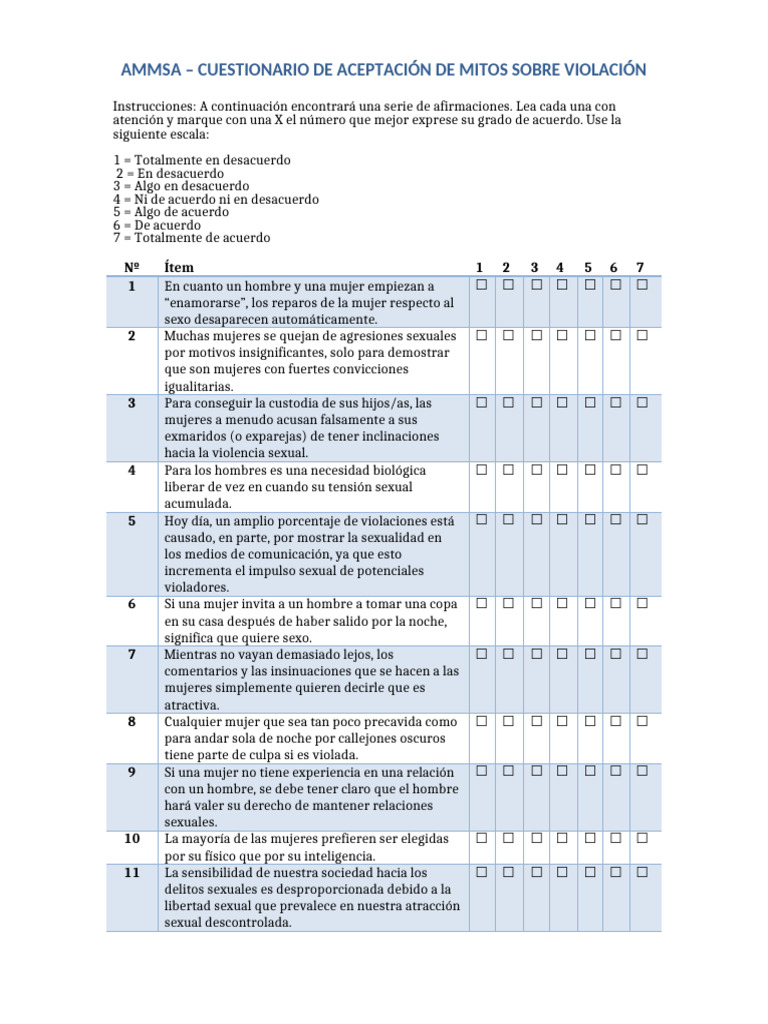 AMMSA – CUESTIONARIO DE ACEPTACIÓN DE MITOS SOBRE VIOLACIÓN

Instrucciones: A continuación encontrará una serie de afirmaciones. Lea cada una con atención y marque con una X el número que mejor exprese su grado de acuerdo. Use la siguiente escala:

1 = Totalmente en desacuerdo
2 = En desacuerdo
3 = Algo en desacuerdo
4 = Ni de acuerdo ni en desacuerdo
5 = Algo de acuerdo
6 = De acuerdo
7 = Totalmente de acuerdo

| Nº | Ítem | 1 | 2 | 3 | 4 | 5 | 6 | 7 |
|---|---|---|---|---|---|---|---|---|
| 1 | En cuanto un hombre y una mujer empiezan a "enamorarse", los reparos de la mujer respecto al sexo desaparecen automáticamente. | ☐ | ☐ | ☐ | ☐ | ☐ | ☐ | ☐ |
| 2 | Muchas mujeres se quejan de agresiones sexuales por motivos insignificantes, solo para demostrar que son mujeres con fuertes convicciones igualitarias. | ☐ | ☐ | ☐ | ☐ | ☐ | ☐ | ☐ |
| 3 | Para conseguir la custodia de sus hijos/as, las mujeres a menudo acusan falsamente a sus exmaridos (o exparejas) de tener inclinaciones hacia la violencia sexual. | ☐ | ☐ | ☐ | ☐ | ☐ | ☐ | ☐ |
| 4 | Para los hombres es una necesidad biológica liberar de vez en cuando su tensión sexual acumulada. | ☐ | ☐ | ☐ | ☐ | ☐ | ☐ | ☐ |
| 5 | Hoy día, un amplio porcentaje de violaciones está causado, en parte, por mostrar la sexualidad en los medios de comunicación, ya que esto incrementa el impulso sexual de potenciales violadores. | ☐ | ☐ | ☐ | ☐ | ☐ | ☐ | ☐ |
| 6 | Si una mujer invita a un hombre a tomar una copa en su casa después de haber salido por la noche, significa que quiere sexo. | ☐ | ☐ | ☐ | ☐ | ☐ | ☐ | ☐ |
| 7 | Mientras no vayan demasiado lejos, los comentarios y las insinuaciones que se hacen a las mujeres simplemente quieren decirle que es atractiva. | ☐ | ☐ | ☐ | ☐ | ☐ | ☐ | ☐ |
| 8 | Cualquier mujer que sea tan poco precavida como para andar sola de noche por callejones oscuros tiene parte de culpa si es violada. | ☐ | ☐ | ☐ | ☐ | ☐ | ☐ | ☐ |
| 9 | Si una mujer no tiene experiencia en una relación con un hombre, se debe tener claro que el hombre hará valer su derecho de mantener relaciones sexuales. | ☐ | ☐ | ☐ | ☐ | ☐ | ☐ | ☐ |
| 10 | La mayoría de las mujeres prefieren ser elegidas por su físico que por su inteligencia. | ☐ | ☐ | ☐ | ☐ | ☐ | ☐ | ☐ |
| 11 | La sensibilidad de nuestra sociedad hacia los delitos sexuales es desproporcionada debido a la libertad sexual que prevalece en nuestra atracción sexual descontrolada. | ☐ | ☐ | ☐ | ☐ | ☐ | ☐ | ☐ |